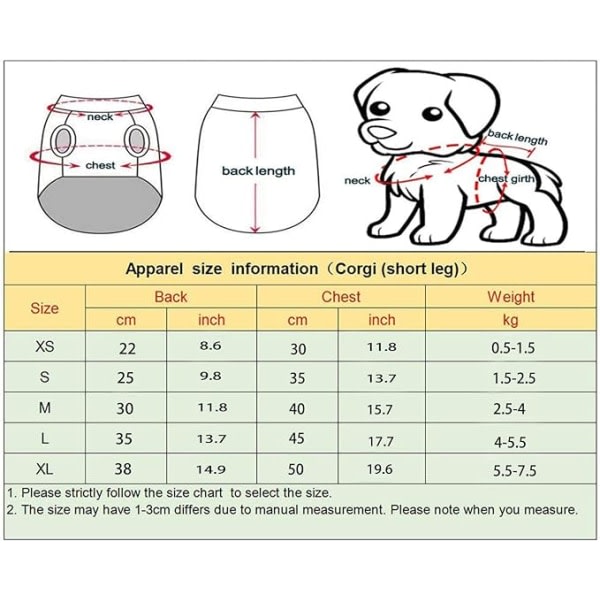 neck
chest
back length
back length
neck
chest girth

Apparel size information（Corgi (short leg)）

| Size | Back cm | Back inch | Chest cm | Chest inch | Weight kg |
|---|---|---|---|---|---|
| XS | 22 | 8.6 | 30 | 11.8 | 0.5-1.5 |
| S | 25 | 9.8 | 35 | 13.7 | 1.5-2.5 |
| M | 30 | 11.8 | 40 | 15.7 | 2.5-4 |
| L | 35 | 13.7 | 45 | 17.7 | 4-5.5 |
| XL | 38 | 14.9 | 50 | 19.6 | 5.5-7.5 |

1. Please strictly follow the size chart to select the size.
2. The size may have 1-3cm differs due to manual measurement. Please note when you measure.